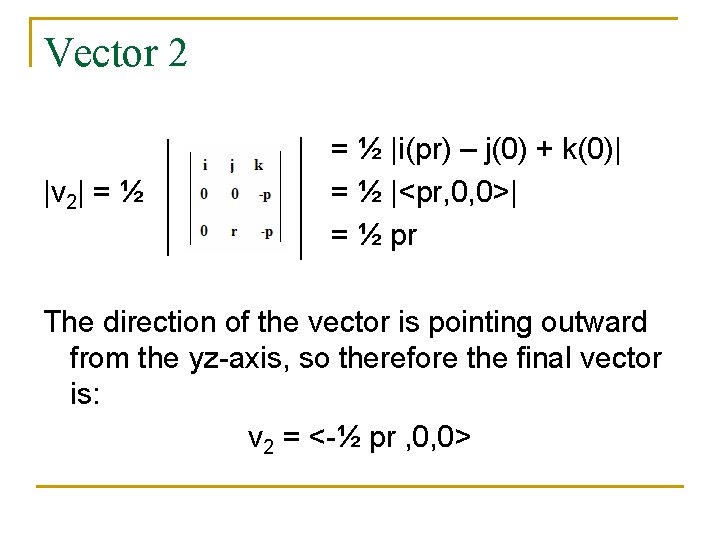 Vector 2

$|v_2| = ½ \left| \begin{vmatrix} i & j & k \\ 0 & 0 & -p \\ 0 & r & -p \end{vmatrix} \right|$

= ½ |i(pr) – j(0) + k(0)|
= ½ |<pr,0,0>|
= ½ pr

The direction of the vector is pointing outward from the yz-axis, so therefore the final vector is:

$v_2$ = <-½ pr ,0,0>